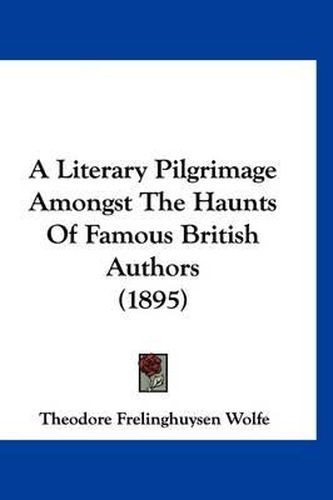 A Literary Pilgrimage Amongst The Haunts Of Famous British Authors (1895)

Theodore Frelinghuysen Wolfe